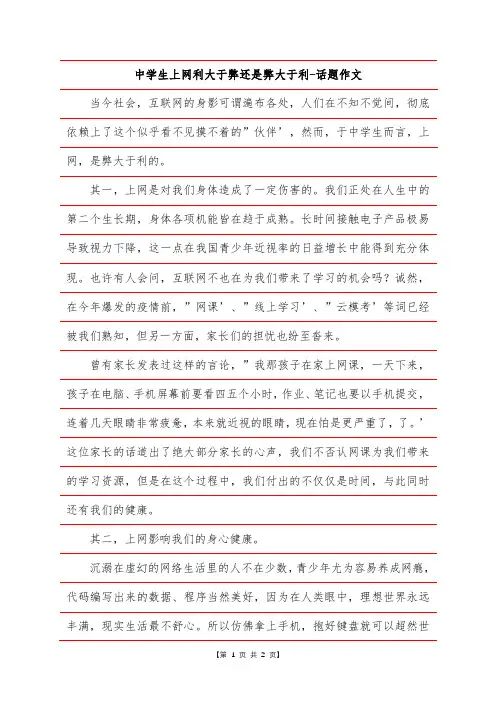 中学生上网利大于弊还是弊大于利-话题作文

当今社会，互联网的身影可谓遍布各处，人们在不知不觉间，彻底依赖上了这个似乎看不见摸不着的”伙伴’，然而，于中学生而言，上网，是弊大于利的。

其一，上网是对我们身体造成了一定伤害的。我们正处在人生中的第二个生长期，身体各项机能皆在趋于成熟。长时间接触电子产品极易导致视力下降，这一点在我国青少年近视率的日益增长中能得到充分体现。也许有人会问，互联网不也在为我们带来了学习的机会吗？诚然，在今年爆发的疫情前，”网课’、”线上学习’、”云模考’等词已经被我们熟知，但另一方面，家长们的担忧也纷至沓来。

曾有家长发表过这样的言论，”我那孩子在家上网课，一天下来，孩子在电脑、手机屏幕前要看四五个小时，作业、笔记也要以手机提交，连着几天眼睛非常疲惫，本来就近视的眼睛，现在怕是更严重了，了。’这位家长的话道出了绝大部分家长的心声，我们不否认网课为我们带来的学习资源，但是在这个过程中，我们付出的不仅仅是时间，与此同时还有我们的健康。

其二，上网影响我们的身心健康。

沉溺在虚幻的网络生活里的人不在少数，青少年尤为容易养成网瘾，代码编写出来的数据、程序当然美好，因为在人类眼中，理想世界永远丰满，现实生活最不舒心。所以仿佛拿上手机，抱好键盘就可以超然世

【第 1 页 共 2 页】